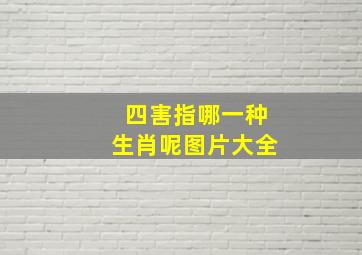 四害指哪一种
生肖呢图片大全